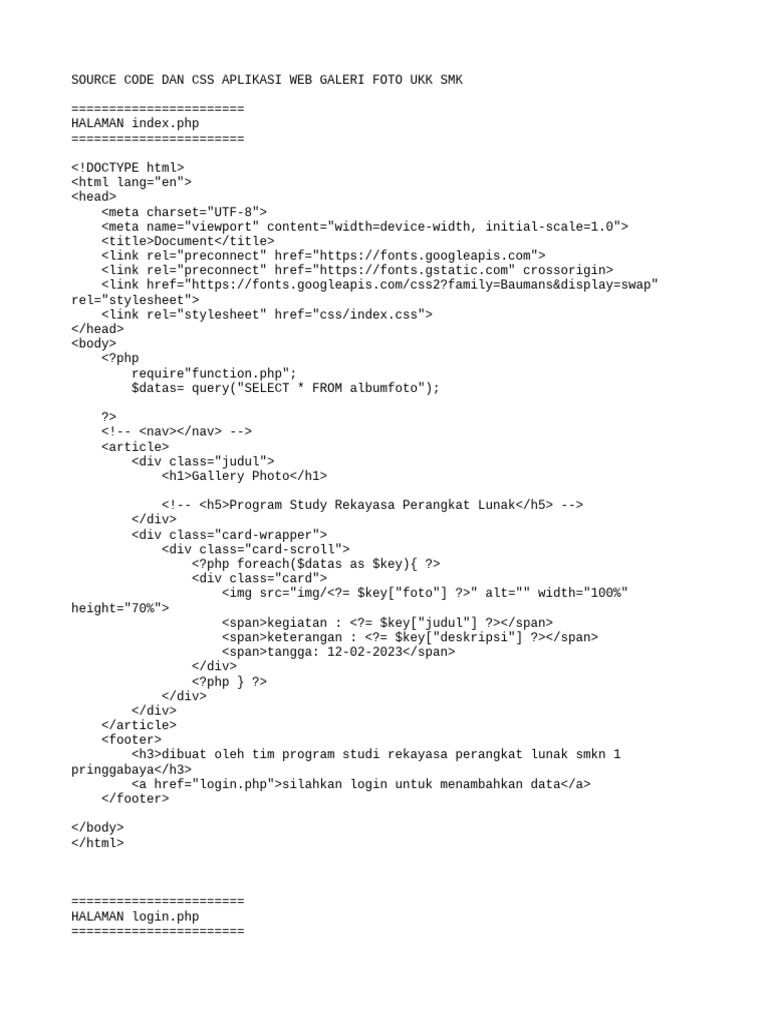 SOURCE CODE DAN CSS APLIKASI WEB GALERI FOTO UKK SMK

=======================
HALAMAN index.php
=======================

<!DOCTYPE html>
<html lang="en">
<head>
    <meta charset="UTF-8">
    <meta name="viewport" content="width=device-width, initial-scale=1.0">
    <title>Document</title>
    <link rel="preconnect" href="https://fonts.googleapis.com">
    <link rel="preconnect" href="https://fonts.gstatic.com" crossorigin>
    <link href="https://fonts.googleapis.com/css2?family=Baumans&display=swap" rel="stylesheet">
    <link rel="stylesheet" href="css/index.css">
</head>
<body>
    <?php
        require"function.php";
        $datas= query("SELECT * FROM albumfoto");

    ?>
    <!-- <nav></nav> -->
    <article>
        <div class="judul">
            <h1>Gallery Photo</h1>

            <!-- <h5>Program Study Rekayasa Perangkat Lunak</h5> -->
        </div>
        <div class="card-wrapper">
            <div class="card-scroll">
                <?php foreach($datas as $key){ ?>
                <div class="card">
                    <img src="img/<?= $key["foto"] ?>" alt="" width="100%" height="70%">
                    <span>kegiatan : <?= $key["judul"] ?></span>
                    <span>keterangan : <?= $key["deskripsi"] ?></span>
                    <span>tangga: 12-02-2023</span>
                </div>
                <?php } ?>
            </div>
        </div>
    </article>
    <footer>
        <h3>dibuat oleh tim program studi rekayasa perangkat lunak smkn 1 pringgabaya</h3>
        <a href="login.php">silahkan login untuk menambahkan data</a>
    </footer>

</body>
</html>

=======================
HALAMAN login.php
=======================